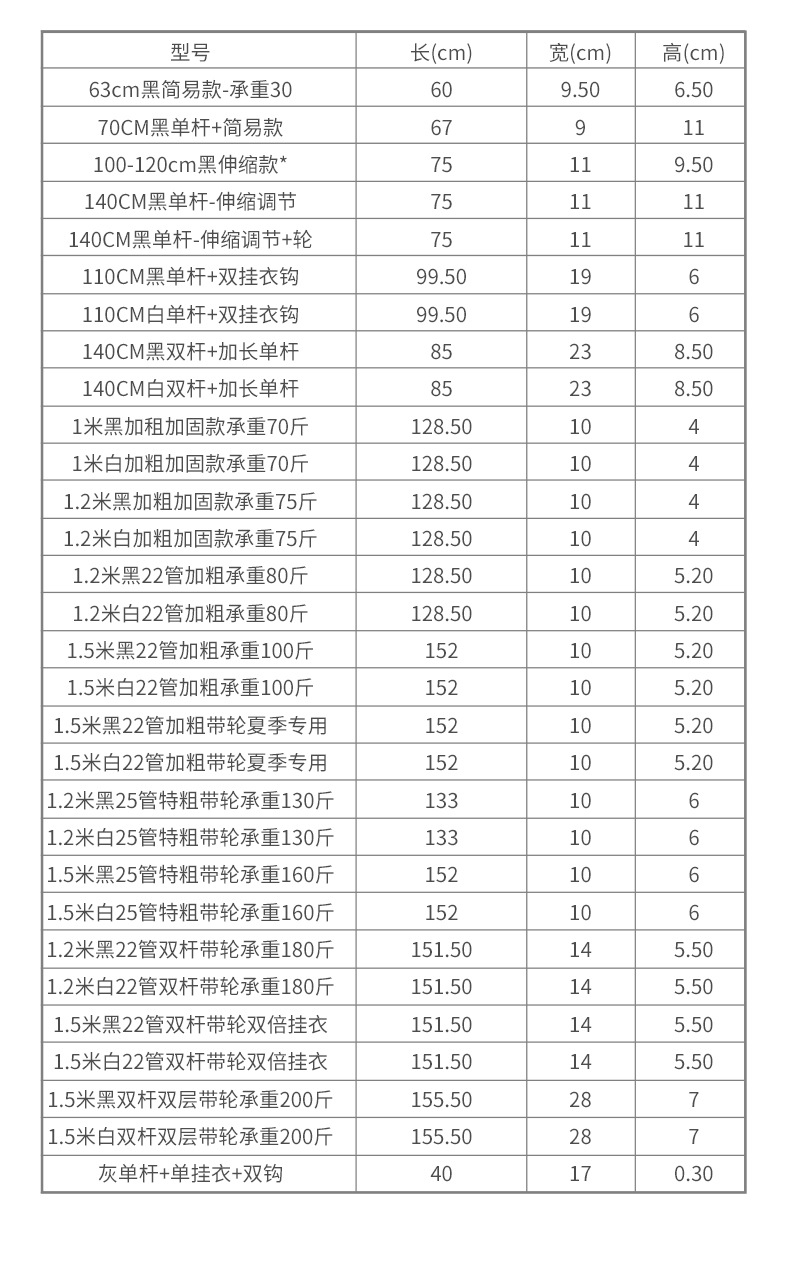 | 型号 | 长(cm) | 宽(cm) | 高(cm) |
|---|---|---|---|
| 63cm黑简易款-承重30 | 60 | 9.50 | 6.50 |
| 70CM黑单杆+简易款 | 67 | 9 | 11 |
| 100-120cm黑伸缩款* | 75 | 11 | 9.50 |
| 140CM黑单杆-伸缩调节 | 75 | 11 | 11 |
| 140CM黑单杆-伸缩调节+轮 | 75 | 11 | 11 |
| 110CM黑单杆+双挂衣钩 | 99.50 | 19 | 6 |
| 110CM白单杆+双挂衣钩 | 99.50 | 19 | 6 |
| 140CM黑双杆+加长单杆 | 85 | 23 | 8.50 |
| 140CM白双杆+加长单杆 | 85 | 23 | 8.50 |
| 1米黑加租加固款承重70斤 | 128.50 | 10 | 4 |
| 1米白加粗加固款承重70斤 | 128.50 | 10 | 4 |
| 1.2米黑加粗加固款承重75斤 | 128.50 | 10 | 4 |
| 1.2米白加粗加固款承重75斤 | 128.50 | 10 | 4 |
| 1.2米黑22管加粗承重80斤 | 128.50 | 10 | 5.20 |
| 1.2米白22管加粗承重80斤 | 128.50 | 10 | 5.20 |
| 1.5米黑22管加粗承重100斤 | 152 | 10 | 5.20 |
| 1.5米白22管加粗承重100斤 | 152 | 10 | 5.20 |
| 1.5米黑22管加粗带轮夏季专用 | 152 | 10 | 5.20 |
| 1.5米白22管加粗带轮夏季专用 | 152 | 10 | 5.20 |
| 1.2米黑25管特粗带轮承重130斤 | 133 | 10 | 6 |
| 1.2米白25管特粗带轮承重130斤 | 133 | 10 | 6 |
| 1.5米黑25管特粗带轮承重160斤 | 152 | 10 | 6 |
| 1.5米白25管特粗带轮承重160斤 | 152 | 10 | 6 |
| 1.2米黑22管双杆带轮承重180斤 | 151.50 | 14 | 5.50 |
| 1.2米白22管双杆带轮承重180斤 | 151.50 | 14 | 5.50 |
| 1.5米黑22管双杆带轮双倍挂衣 | 151.50 | 14 | 5.50 |
| 1.5米白22管双杆带轮双倍挂衣 | 151.50 | 14 | 5.50 |
| 1.5米黑双杆双层带轮承重200斤 | 155.50 | 28 | 7 |
| 1.5米白双杆双层带轮承重200斤 | 155.50 | 28 | 7 |
| 灰单杆+单挂衣+双钩 | 40 | 17 | 0.30 |